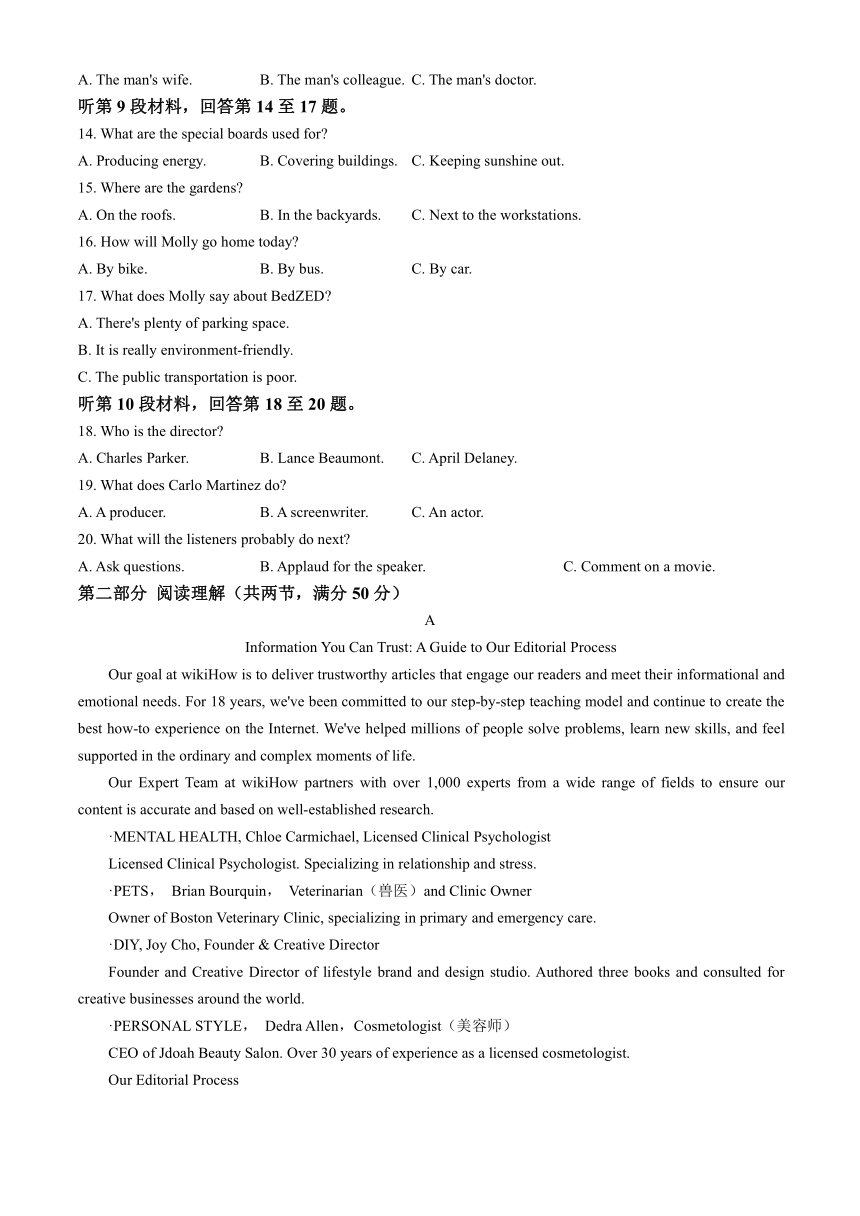 A. The man's wife. B. The man's colleague. C. The man's doctor.

听第 9 段材料，回答第 14 至 17 题。

14. What are the special boards used for?

A. Producing energy. B. Covering buildings. C. Keeping sunshine out.

15. Where are the gardens?

A. On the roofs. B. In the backyards. C. Next to the workstations.

16. How will Molly go home today?

A. By bike. B. By bus. C. By car.

17. What does Molly say about BedZED?

A. There's plenty of parking space.

B. It is really environment-friendly.

C. The public transportation is poor.

听第 10 段材料，回答第 18 至 20 题。

18. Who is the director?

A. Charles Parker. B. Lance Beaumont. C. April Delaney.

19. What does Carlo Martinez do?

A. A producer. B. A screenwriter. C. An actor.

20. What will the listeners probably do next?

A. Ask questions. B. Applaud for the speaker. C. Comment on a movie.

第二部分 阅读理解（共两节，满分 50 分）

A

Information You Can Trust: A Guide to Our Editorial Process

Our goal at wikiHow is to deliver trustworthy articles that engage our readers and meet their informational and emotional needs. For 18 years, we've been committed to our step-by-step teaching model and continue to create the best how-to experience on the Internet. We've helped millions of people solve problems, learn new skills, and feel supported in the ordinary and complex moments of life.

Our Expert Team at wikiHow partners with over 1,000 experts from a wide range of fields to ensure our content is accurate and based on well-established research.

·MENTAL HEALTH, Chloe Carmichael, Licensed Clinical Psychologist

Licensed Clinical Psychologist. Specializing in relationship and stress.

·PETS， Brian Bourquin， Veterinarian（兽医）and Clinic Owner

Owner of Boston Veterinary Clinic, specializing in primary and emergency care.

·DIY, Joy Cho, Founder & Creative Director

Founder and Creative Director of lifestyle brand and design studio. Authored three books and consulted for creative businesses around the world.

·PERSONAL STYLE， Dedra Allen，Cosmetologist（美容师）

CEO of Jdoah Beauty Salon. Over 30 years of experience as a licensed cosmetologist.

Our Editorial Process